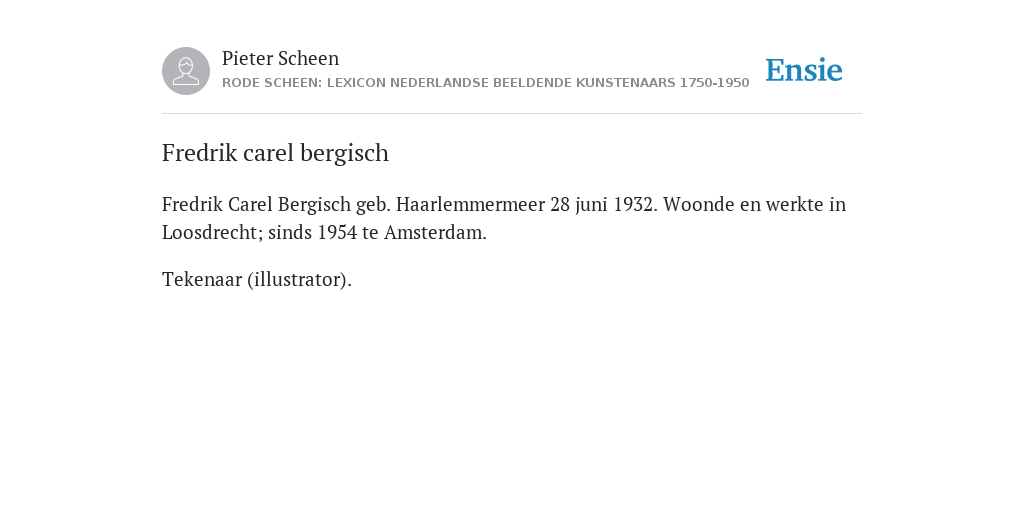 Pieter Scheen
RODE SCHEEN: LEXICON NEDERLANDSE BEELDENDE KUNSTENAARS 1750-1950

Ensie

Fredrik carel bergisch

Fredrik Carel Bergisch geb. Haarlemmermeer 28 juni 1932. Woonde en werkte in Loosdrecht; sinds 1954 te Amsterdam.

Tekenaar (illustrator).